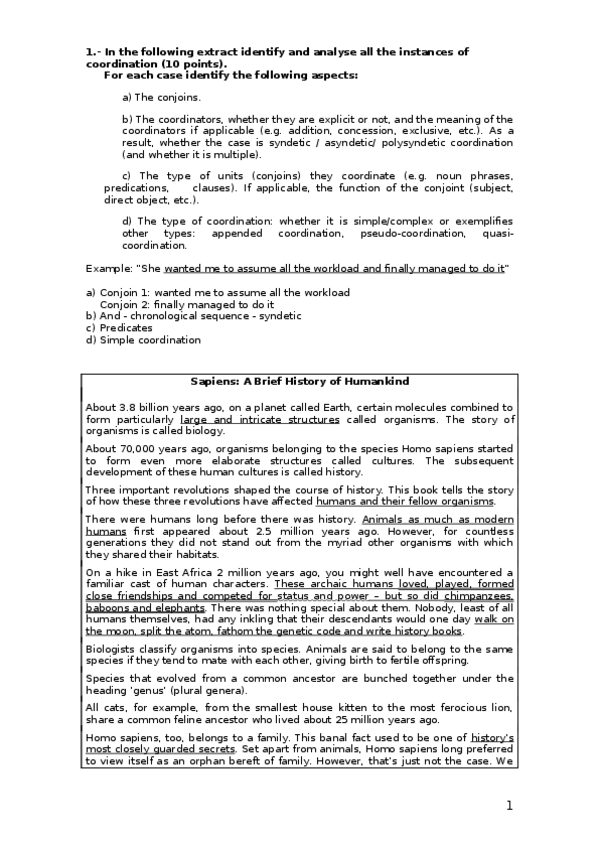 1.- In the following extract identify and analyse all the instances of coordination (10 points).
For each case identify the following aspects:

a) The conjoins.

b) The coordinators, whether they are explicit or not, and the meaning of the coordinators if applicable (e.g. addition, concession, exclusive, etc.). As a result, whether the case is syndetic / asyndetic/ polysyndetic coordination (and whether it is multiple).

c) The type of units (conjoins) they coordinate (e.g. noun phrases, predications, clauses). If applicable, the function of the conjoint (subject, direct object, etc.).

d) The type of coordination: whether it is simple/complex or exemplifies other types: appended coordination, pseudo-coordination, quasi-coordination.

Example: "She wanted me to assume all the workload and finally managed to do it"

a) Conjoin 1: wanted me to assume all the workload
Conjoin 2: finally managed to do it
b) And - chronological sequence - syndetic
c) Predicates
d) Simple coordination

Sapiens: A Brief History of Humankind

About 3.8 billion years ago, on a planet called Earth, certain molecules combined to form particularly large and intricate structures called organisms. The story of organisms is called biology.

About 70,000 years ago, organisms belonging to the species Homo sapiens started to form even more elaborate structures called cultures. The subsequent development of these human cultures is called history.

Three important revolutions shaped the course of history. This book tells the story of how these three revolutions have affected humans and their fellow organisms.

There were humans long before there was history. Animals as much as modern humans first appeared about 2.5 million years ago. However, for countless generations they did not stand out from the myriad other organisms with which they shared their habitats.

On a hike in East Africa 2 million years ago, you might well have encountered a familiar cast of human characters. These archaic humans loved, played, formed close friendships and competed for status and power – but so did chimpanzees, baboons and elephants. There was nothing special about them. Nobody, least of all humans themselves, had any inkling that their descendants would one day walk on the moon, split the atom, fathom the genetic code and write history books.

Biologists classify organisms into species. Animals are said to belong to the same species if they tend to mate with each other, giving birth to fertile offspring.

Species that evolved from a common ancestor are bunched together under the heading 'genus' (plural genera).

All cats, for example, from the smallest house kitten to the most ferocious lion, share a common feline ancestor who lived about 25 million years ago.

Homo sapiens, too, belongs to a family. This banal fact used to be one of history's most closely guarded secrets. Set apart from animals, Homo sapiens long preferred to view itself as an orphan bereft of family. However, that's just not the case. We

1